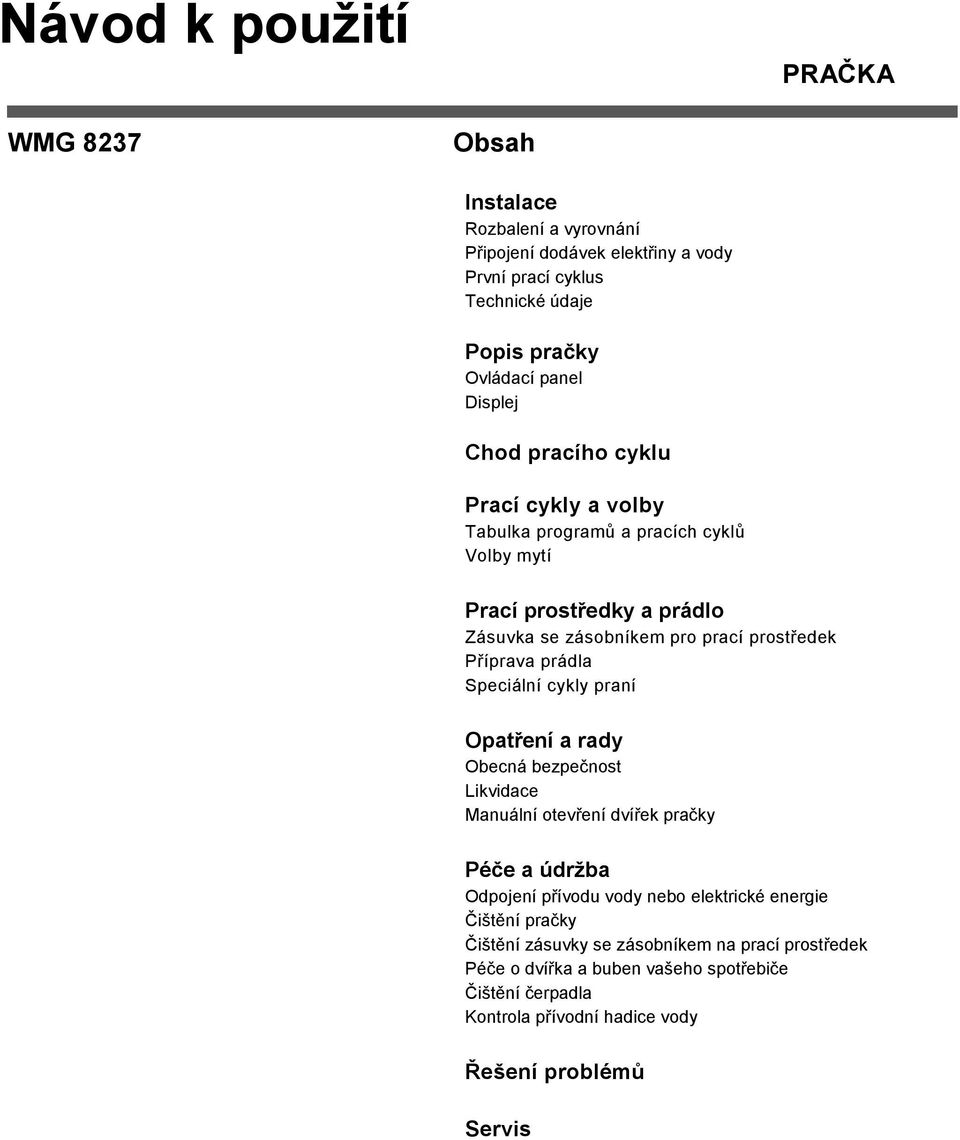 Návod k použití

PRAČKA

WMG 8237

Obsah

Instalace
Rozbalení a vyrovnání
Připojení dodávek elektřiny a vody
První prací cyklus
Technické údaje

Popis pračky
Ovládací panel
Displej

Chod pracího cyklu

Prací cykly a volby
Tabulka programů a pracích cyklů
Volby mytí

Prací prostředky a prádlo
Zásuvka se zásobníkem pro prací prostředek
Příprava prádla
Speciální cykly praní

Opatření a rady
Obecná bezpečnost
Likvidace
Manuální otevření dvířek pračky

Péče a údržba
Odpojení přívodu vody nebo elektrické energie
Čištění pračky
Čištění zásuvky se zásobníkem na prací prostředek
Péče o dvířka a buben vašeho spotřebiče
Čištění čerpadla
Kontrola přívodní hadice vody

Řešení problémů

Servis